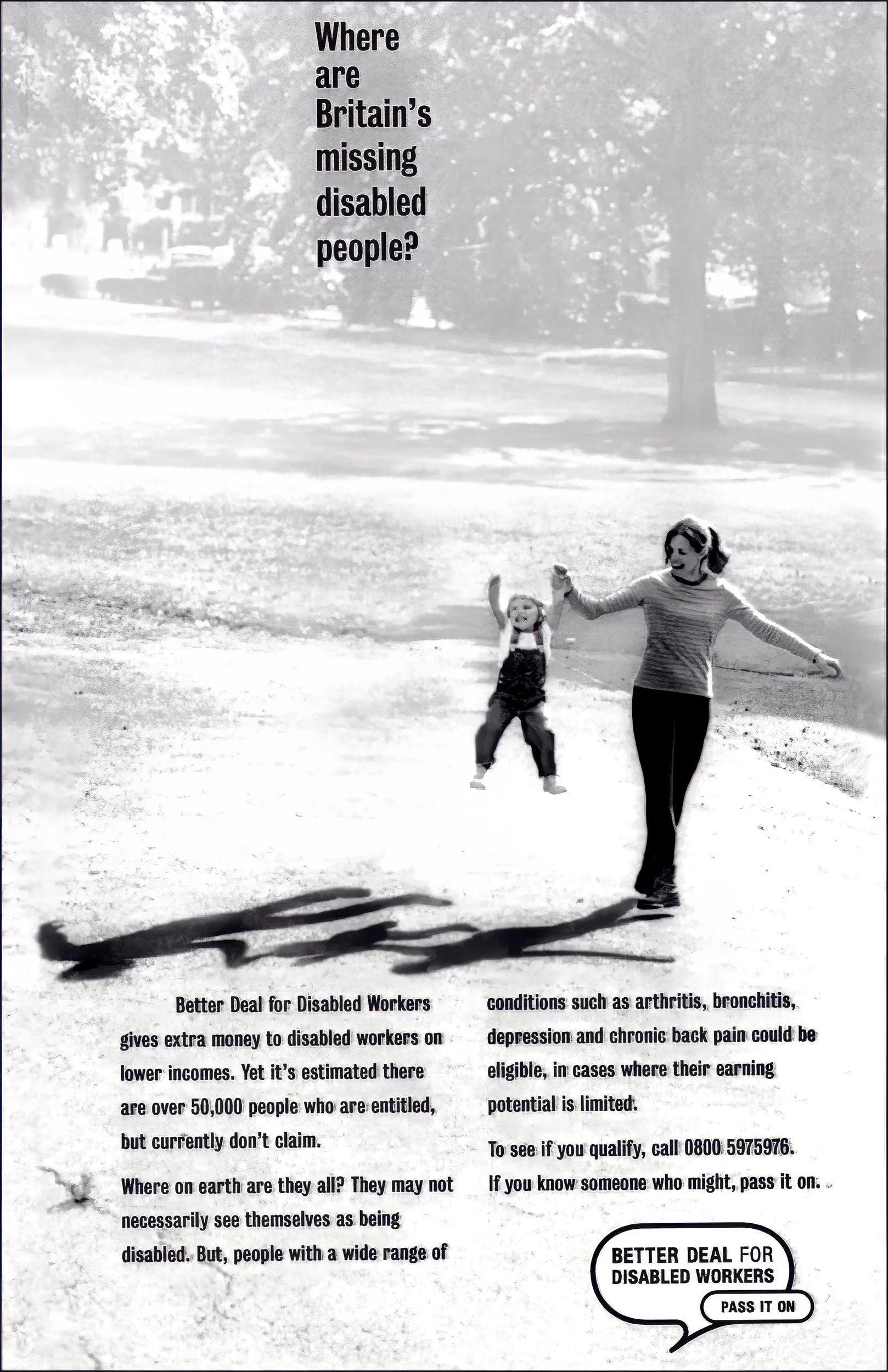 Where are Britain's missing disabled people?

Better Deal for Disabled Workers gives extra money to disabled workers on lower incomes. Yet it's estimated there are over 50,000 people who are entitled, but currently don't claim.

Where on earth are they all? They may not necessarily see themselves as being disabled. But, people with a wide range of conditions such as arthritis, bronchitis, depression and chronic back pain could be eligible, in cases where their earning potential is limited.

To see if you qualify, call 0800 5975976. If you know someone who might, pass it on.

BETTER DEAL FOR DISABLED WORKERS
PASS IT ON